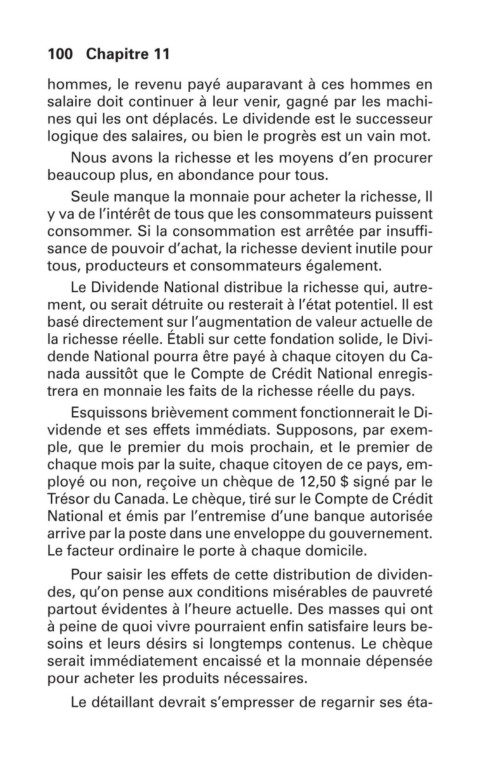 100 Chapitre 11

hommes, le revenu payé auparavant à ces hommes en salaire doit continuer à leur venir, gagné par les machines qui les ont déplacés. Le dividende est le successeur logique des salaires, ou bien le progrès est un vain mot.

Nous avons la richesse et les moyens d'en procurer beaucoup plus, en abondance pour tous.

Seule manque la monnaie pour acheter la richesse, Il y va de l'intérêt de tous que les consommateurs puissent consommer. Si la consommation est arrêtée par insuffisance de pouvoir d'achat, la richesse devient inutile pour tous, producteurs et consommateurs également.

Le Dividende National distribue la richesse qui, autrement, ou serait détruite ou resterait à l'état potentiel. Il est basé directement sur l'augmentation de valeur actuelle de la richesse réelle. Établi sur cette fondation solide, le Dividende National pourra être payé à chaque citoyen du Canada aussitôt que le Compte de Crédit National enregistrera en monnaie les faits de la richesse réelle du pays.

Esquissons brièvement comment fonctionnerait le Dividende et ses effets immédiats. Supposons, par exemple, que le premier du mois prochain, et le premier de chaque mois par la suite, chaque citoyen de ce pays, employé ou non, reçoive un chèque de 12,50 $ signé par le Trésor du Canada. Le chèque, tiré sur le Compte de Crédit National et émis par l'entremise d'une banque autorisée arrive par la poste dans une enveloppe du gouvernement. Le facteur ordinaire le porte à chaque domicile.

Pour saisir les effets de cette distribution de dividendes, qu'on pense aux conditions misérables de pauvreté partout évidentes à l'heure actuelle. Des masses qui ont à peine de quoi vivre pourraient enfin satisfaire leurs besoins et leurs désirs si longtemps contenus. Le chèque serait immédiatement encaissé et la monnaie dépensée pour acheter les produits nécessaires.

Le détaillant devrait s'empresser de regarnir ses éta-